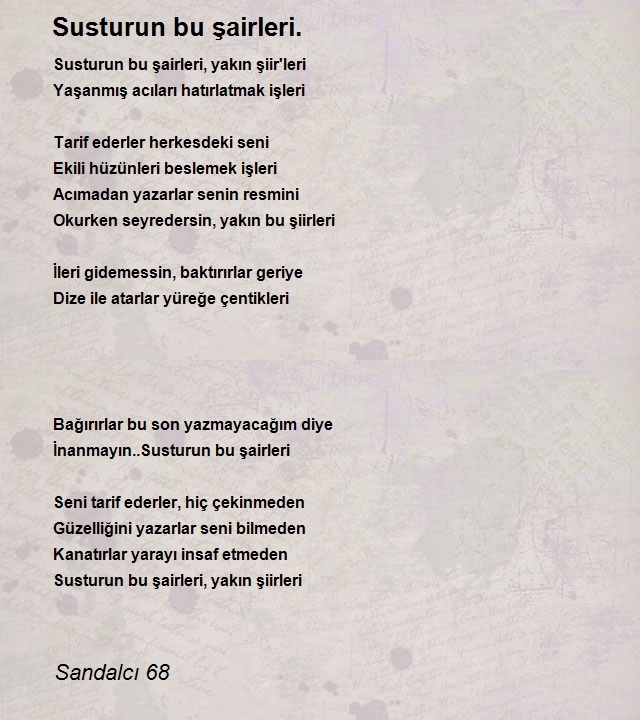 Susturun bu şairleri.

Susturun bu şairleri, yakın şiir'leri
Yaşanmış acıları hatırlatmak işleri

Tarif ederler herkesdeki seni
Ekili hüzünleri beslemek işleri
Acımadan yazarlar senin resmini
Okurken seyredersin, yakın bu şiirleri

İleri gidemessin, baktırırlar geriye
Dize ile atarlar yüreğe çentikleri

Bağırırlar bu son yazmayacağım diye
İnanmayın..Susturun bu şairleri

Seni tarif ederler, hiç çekinmeden
Güzelliğini yazarlar seni bilmeden
Kanatırlar yarayı insaf etmeden
Susturun bu şairleri, yakın şiirleri

Sandalcı 68